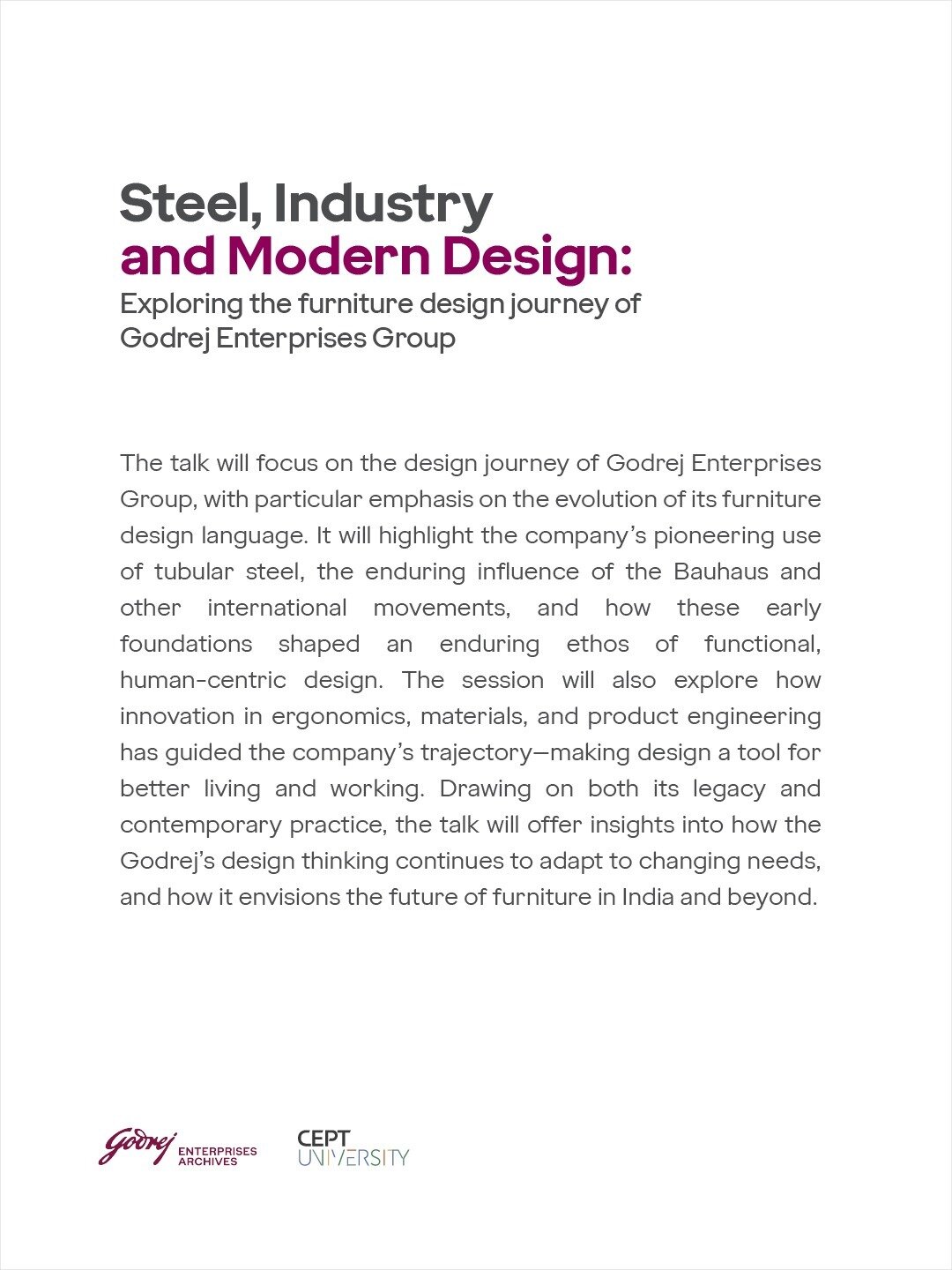 Steel, Industry
and Modern Design:
Exploring the furniture design journey of Godrej Enterprises Group

The talk will focus on the design journey of Godrej Enterprises Group, with particular emphasis on the evolution of its furniture design language. It will highlight the company's pioneering use of tubular steel, the enduring influence of the Bauhaus and other international movements, and how these early foundations shaped an enduring ethos of functional, human-centric design. The session will also explore how innovation in ergonomics, materials, and product engineering has guided the company's trajectory—making design a tool for better living and working. Drawing on both its legacy and contemporary practice, the talk will offer insights into how the Godrej's design thinking continues to adapt to changing needs, and how it envisions the future of furniture in India and beyond.

Godrej ENTERPRISES ARCHIVES

CEPT UNIVERSITY